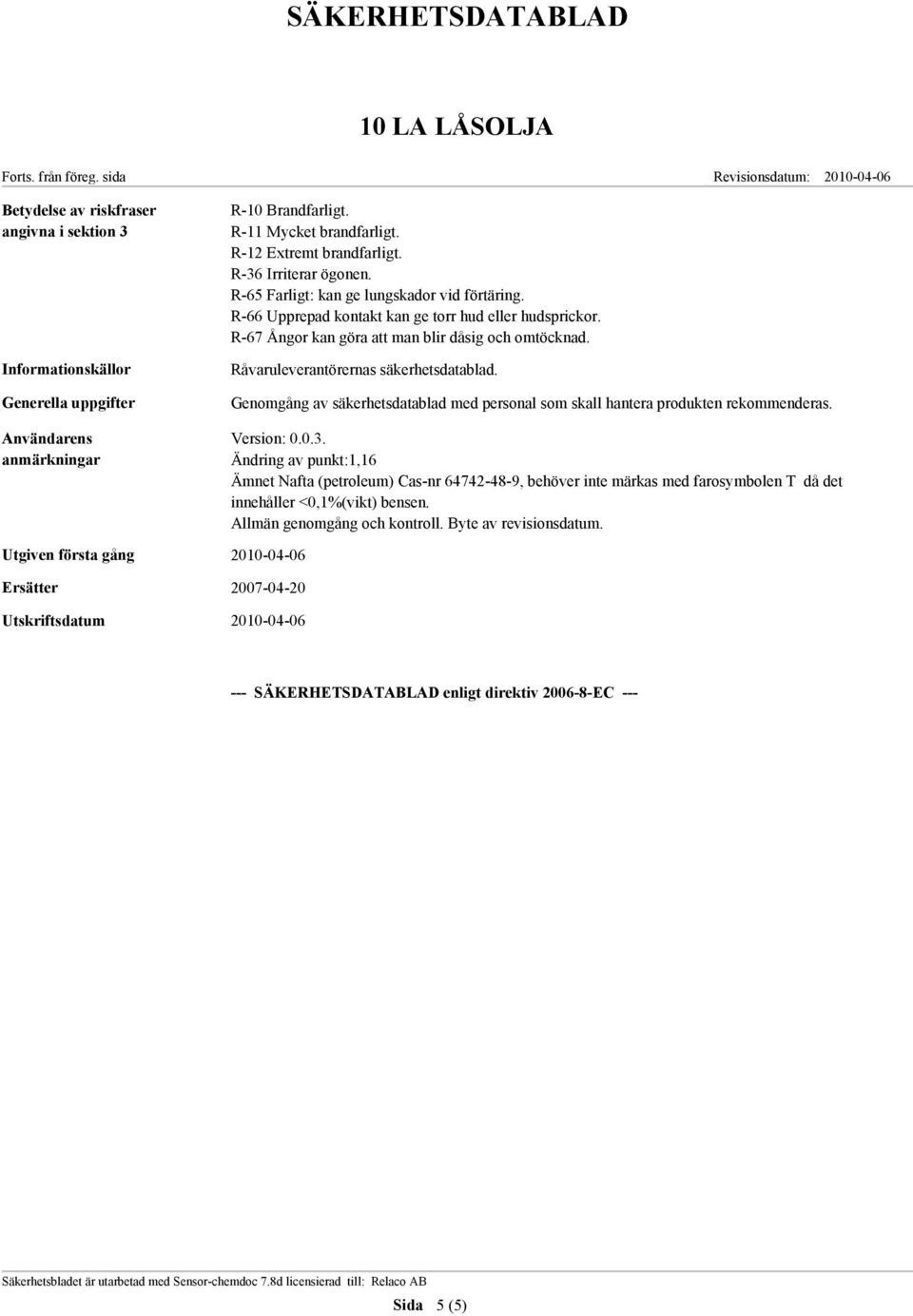 SÄKERHETSDATABLAD

10 LA LÅSOLJA

Forts. från föreg. sida

Revisionsdatum: 2010-04-06

Betydelse av riskfraser angivna i sektion 3

R-10 Brandfarligt.
R-11 Mycket brandfarligt.
R-12 Extremt brandfarligt.
R-36 Irriterar ögonen.
R-65 Farligt: kan ge lungskador vid förtäring.
R-66 Upprepad kontakt kan ge torr hud eller hudsprickor.
R-67 Ångor kan göra att man blir dåsig och omtöcknad.

Informationskällor

Råvaruleverantörernas säkerhetsdatablad.

Generella uppgifter

Genomgång av säkerhetsdatablad med personal som skall hantera produkten rekommenderas.

Användarens anmärkningar

Version: 0.0.3.
Ändring av punkt:1,16
Ämnet Nafta (petroleum) Cas-nr 64742-48-9, behöver inte märkas med farosymbolen T då det innehåller <0,1%(vikt) bensen.
Allmän genomgång och kontroll. Byte av revisionsdatum.

Utgiven första gång

2010-04-06

Ersätter

2007-04-20

Utskriftsdatum

2010-04-06

--- SÄKERHETSDATABLAD enligt direktiv 2006-8-EC ---

Säkerhetsbladet är utarbetad med Sensor-chemdoc 7.8d licensierad till: Relaco AB

Sida 5 (5)